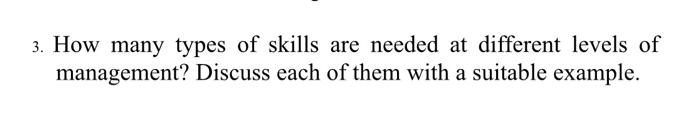 3. How many types of skills are needed at different levels of management? Discuss each of them with a suitable example.